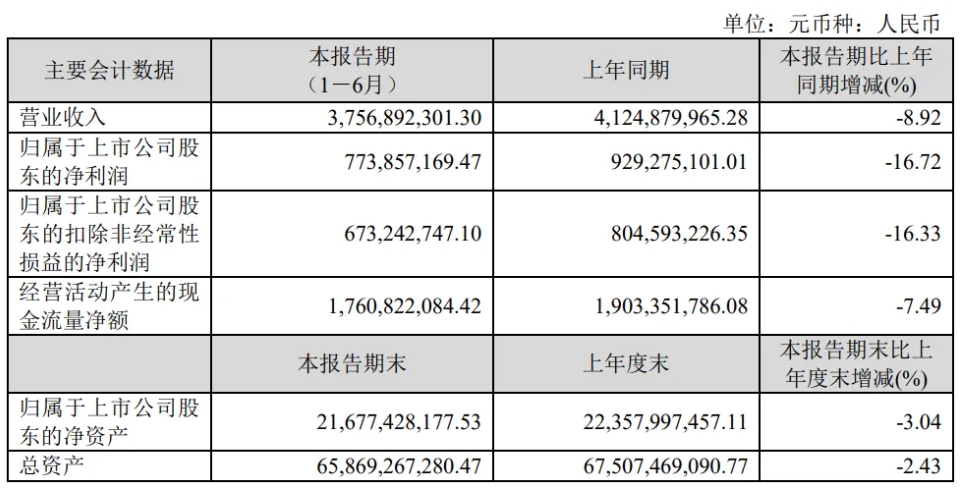 单位：元币种：人民币

| 主要会计数据 | 本报告期（1－6月） | 上年同期 | 本报告期比上年同期增减(%) |
|---|---|---|---|
| 营业收入 | 3,756,892,301.30 | 4,124,879,965.28 | -8.92 |
| 归属于上市公司股东的净利润 | 773,857,169.47 | 929,275,101.01 | -16.72 |
| 归属于上市公司股东的扣除非经常性损益的净利润 | 673,242,747.10 | 804,593,226.35 | -16.33 |
| 经营活动产生的现金流量净额 | 1,760,822,084.42 | 1,903,351,786.08 | -7.49 |
| | 本报告期末 | 上年度末 | 本报告期末比上年度末增减(%) |
| 归属于上市公司股东的净资产 | 21,677,428,177.53 | 22,357,997,457.11 | -3.04 |
| 总资产 | 65,869,267,280.47 | 67,507,469,090.77 | -2.43 |